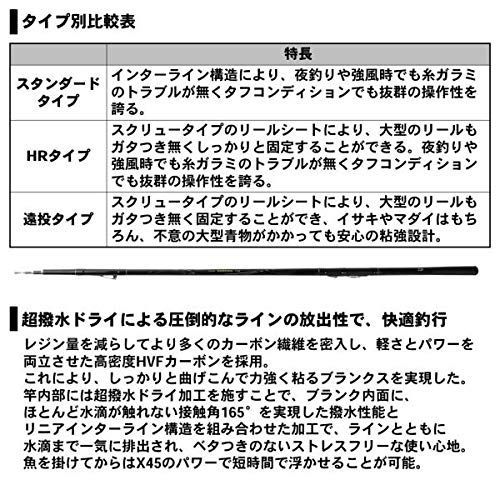 タイプ別比較表

| | 特長 |
|---|---|
| スタンダードタイプ | インターライン構造により、夜釣りや強風時でも糸ガラミのトラブルが無くタフコンディションでも抜群の操作性を誇る。 |
| HRタイプ | スクリュータイプのリールシートにより、大型のリールもガタつき無くしっかりと固定することができる。夜釣りや強風時でも糸ガラミのトラブルが無くタフコンディションでも抜群の操作性を誇る。 |
| 遠投タイプ | スクリュータイプのリールシートにより、大型のリールもガタつき無く固定することができ、イサキやマダイはもちろん、不意の大型青物がかかっても安心の粘強設計。 |

超撥水ドライによる圧倒的なラインの放出性で、快適釣行

レジン量を減らしてより多くのカーボン繊維を密入し、軽さとパワーを両立させた高密度HVFカーボンを採用。
これにより、しっかりと曲げこんで力強く粘るブランクスを実現した。
竿内部には超撥水ドライ加工を施すことで、ブランク内面に、ほとんど水滴が触れない接触角165°を実現した撥水性能とリニアインターライン構造を組み合わせた加工で、ラインとともに水滴まで一気に排出され、ベタつきのないストレスフリーな使い心地。
魚を掛けてからはX45のパワーで短時間で浮かせることが可能。